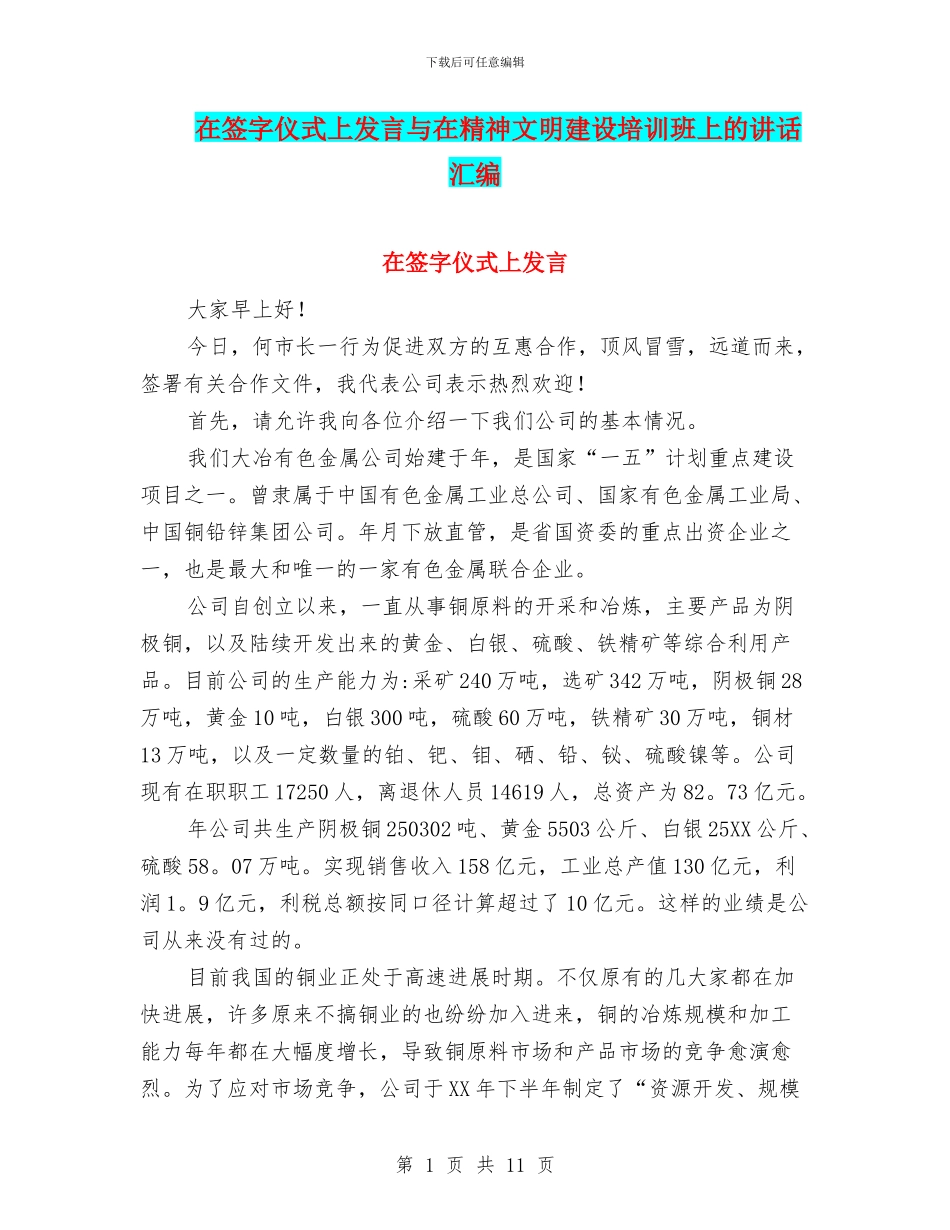 下载后可任意编辑

在签字仪式上发言与在精神文明建设培训班上的讲话汇编

在签字仪式上发言

大家早上好！

今日，何市长一行为促进双方的互惠合作，顶风冒雪，远道而来，签署有关合作文件，我代表公司表示热烈欢迎！

首先，请允许我向各位介绍一下我们公司的基本情况。

我们大冶有色金属公司始建于年，是国家“一五”计划重点建设项目之一。曾隶属于中国有色金属工业总公司、国家有色金属工业局、中国铜铅锌集团公司。年月下放直管，是省国资委的重点出资企业之一，也是最大和唯一的一家有色金属联合企业。

公司自创立以来，一直从事铜原料的开采和冶炼，主要产品为阴极铜，以及陆续开发出来的黄金、白银、硫酸、铁精矿等综合利用产品。目前公司的生产能力为:采矿240万吨，选矿342万吨，阴极铜28万吨，黄金10吨，白银300吨，硫酸60万吨，铁精矿30万吨，铜材13万吨，以及一定数量的铂、钯、钼、硒、铅、铋、硫酸镍等。公司现有在职职工17250人，离退休人员14619人，总资产为82。73亿元。

年公司共生产阴极铜250302吨、黄金5503公斤、白银25XX公斤、硫酸58。07万吨。实现销售收入158亿元，工业总产值130亿元，利润1。9亿元，利税总额按同口径计算超过了10亿元。这样的业绩是公司从来没有过的。

目前我国的铜业正处于高速进展时期。不仅原有的几大家都在加快进展，许多原来不搞铜业的也纷纷加入进来，铜的冶炼规模和加工能力每年都在大幅度增长，导致铜原料市场和产品市场的竞争愈演愈烈。为了应对市场竞争，公司于XX年下半年制定了“资源开发、规模

第 1 页 共 11 页